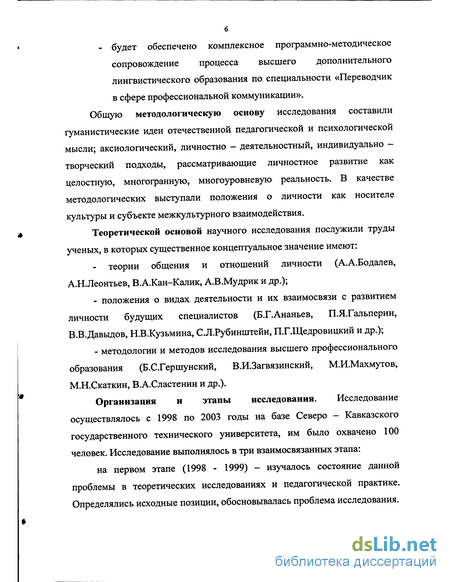 6

- будет обеспечено комплексное программно-методическое сопровождение процесса высшего дополнительного лингвистического образования по специальности «Переводчик в сфере профессиональной коммуникации».

Общую методологическую основу исследования составили гуманистические идеи отечественной педагогической и психологической мысли; аксиологический, личностно – деятельностный, индивидуально – творческий подходы, рассматривающие личностное развитие как целостную, многогранную, многоуровневую реальность. В качестве методологических выступали положения о личности как носителе культуры и субъекте межкультурного взаимодействия.

Теоретической основой научного исследования послужили труды ученых, в которых существенное концептуальное значение имеют:

- теории общения и отношений личности (А.А.Бодалев, А.Н.Леонтьев, В.А.Кан–Калик, А.В.Мудрик и др.);

- положения о видах деятельности и их взаимосвязи с развитием личности будущих специалистов (Б.Г.Ананьев, П.Я.Гальперин, В.В.Давыдов, Н.В.Кузьмина, С.Л.Рубинштейн, П.Г.Щедровицкий и др.);

- методологии и методов исследования высшего профессионального образования (Б.С.Гершунский, В.И.Загвязинский, М.И.Махмутов, М.Н.Скаткин, В.А.Сластенин и др.).

Организация и этапы исследования. Исследование осуществлялось с 1998 по 2003 годы на базе Северо – Кавказского государственного технического университета, им было охвачено 100 человек. Исследование выполнялось в три взаимосвязанных этапа:

на первом этапе (1998 - 1999) – изучалось состояние данной проблемы в теоретических исследованиях и педагогической практике. Определялись исходные позиции, обосновывалась проблема исследования.

dsLib.net
библиотека диссертаций